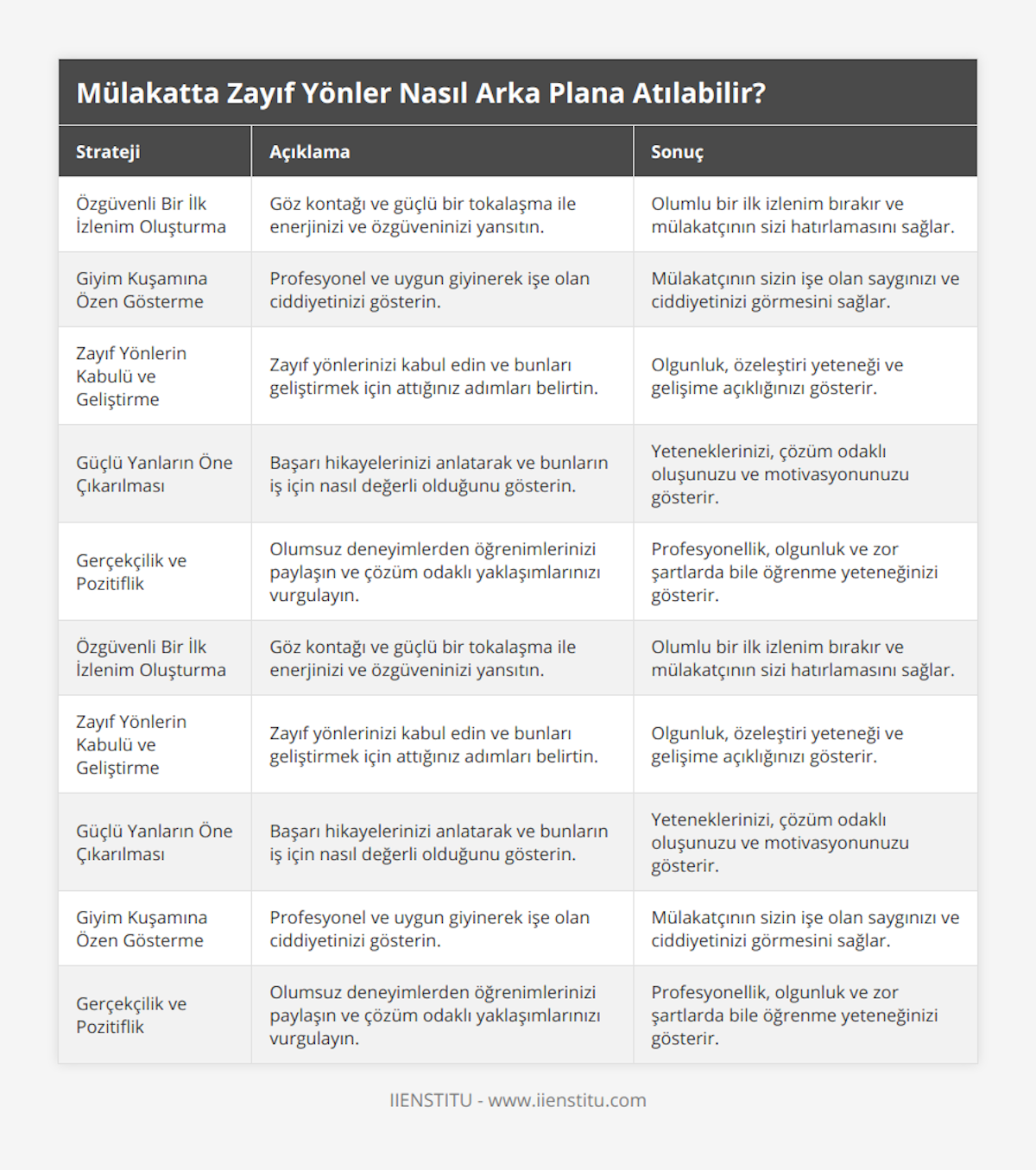 Mülakatta Zayıf Yönler Nasıl Arka Plana Atılabilir?

| Strateji | Açıklama | Sonuç |
|---|---|---|
| Özgüvenli Bir İlk İzlenim Oluşturma | Göz kontağı ve güçlü bir tokalaşma ile enerjinizi ve özgüveninizi yansıtın. | Olumlu bir ilk izlenim bırakır ve mülakatçının sizi hatırlamasını sağlar. |
| Giyim Kuşamına Özen Gösterme | Profesyonel ve uygun giyinerek işe olan ciddiyetinizi gösterin. | Mülakatçının sizin işe olan saygınızı ve ciddiyetinizi görmesini sağlar. |
| Zayıf Yönlerin Kabulü ve Geliştirme | Zayıf yönlerinizi kabul edin ve bunları geliştirmek için attığınız adımları belirtin. | Olgunluk, özeleştiri yeteneği ve gelişime açıklığınızı gösterir. |
| Güçlü Yanların Öne Çıkarılması | Başarı hikayelerinizi anlatarak ve bunların iş için nasıl değerli olduğunu gösterin. | Yeteneklerinizi, çözüm odaklı oluşunuzu ve motivasyonunuzu gösterir. |
| Gerçekçilik ve Pozitiflik | Olumsuz deneyimlerden öğrenimlerinizi paylaşın ve çözüm odaklı yaklaşımlarınızı vurgulayın. | Profesyonellik, olgunluk ve zor şartlarda bile öğrenme yeteneğinizi gösterir. |
| Özgüvenli Bir İlk İzlenim Oluşturma | Göz kontağı ve güçlü bir tokalaşma ile enerjinizi ve özgüveninizi yansıtın. | Olumlu bir ilk izlenim bırakır ve mülakatçının sizi hatırlamasını sağlar. |
| Zayıf Yönlerin Kabulü ve Geliştirme | Zayıf yönlerinizi kabul edin ve bunları geliştirmek için attığınız adımları belirtin. | Olgunluk, özeleştiri yeteneği ve gelişime açıklığınızı gösterir. |
| Güçlü Yanların Öne Çıkarılması | Başarı hikayelerinizi anlatarak ve bunların iş için nasıl değerli olduğunu gösterin. | Yeteneklerinizi, çözüm odaklı oluşunuzu ve motivasyonunuzu gösterir. |
| Giyim Kuşamına Özen Gösterme | Profesyonel ve uygun giyinerek işe olan ciddiyetinizi gösterin. | Mülakatçının sizin işe olan saygınızı ve ciddiyetinizi görmesini sağlar. |
| Gerçekçilik ve Pozitiflik | Olumsuz deneyimlerden öğrenimlerinizi paylaşın ve çözüm odaklı yaklaşımlarınızı vurgulayın. | Profesyonellik, olgunluk ve zor şartlarda bile öğrenme yeteneğinizi gösterir. |

IIENSTITU - www.iienstitu.com